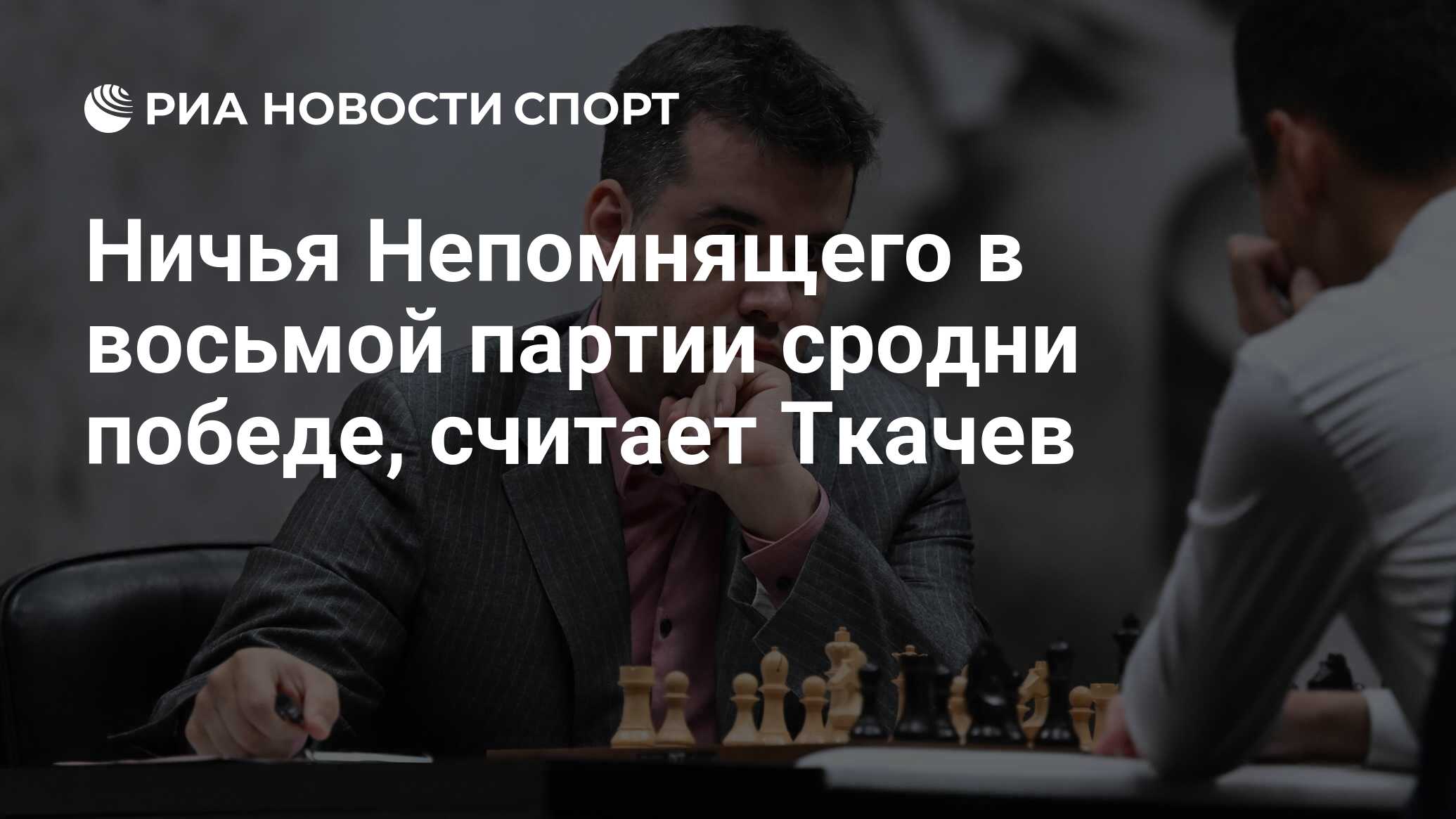 РИА НОВОСТИ СПОРТ

Ничья Непомнящего в восьмой партии сродни победе, считает Ткачев